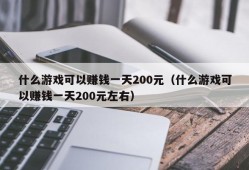 什么游戏可以赚钱一天200元（什么游戏可以赚钱一天200元左右）